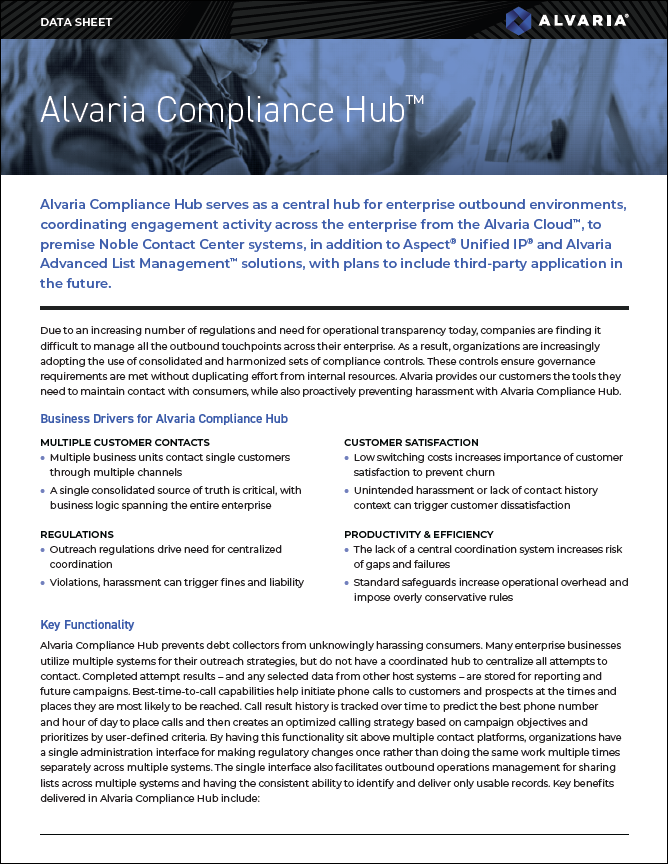 DATA SHEET

ALVARIA®

Alvaria Compliance Hub™

Alvaria Compliance Hub serves as a central hub for enterprise outbound environments, coordinating engagement activity across the enterprise from the Alvaria Cloud™, to premise Noble Contact Center systems, in addition to Aspect® Unified IP® and Alvaria Advanced List Management™ solutions, with plans to include third-party application in the future.

Due to an increasing number of regulations and need for operational transparency today, companies are finding it difficult to manage all the outbound touchpoints across their enterprise. As a result, organizations are increasingly adopting the use of consolidated and harmonized sets of compliance controls. These controls ensure governance requirements are met without duplicating effort from internal resources. Alvaria provides our customers the tools they need to maintain contact with consumers, while also proactively preventing harassment with Alvaria Compliance Hub.

Business Drivers for Alvaria Compliance Hub

MULTIPLE CUSTOMER CONTACTS
• Multiple business units contact single customers through multiple channels
• A single consolidated source of truth is critical, with business logic spanning the entire enterprise

REGULATIONS
• Outreach regulations drive need for centralized coordination
• Violations, harassment can trigger fines and liability

CUSTOMER SATISFACTION
• Low switching costs increases importance of customer satisfaction to prevent churn
• Unintended harassment or lack of contact history context can trigger customer dissatisfaction

PRODUCTIVITY & EFFICIENCY
• The lack of a central coordination system increases risk of gaps and failures
• Standard safeguards increase operational overhead and impose overly conservative rules

Key Functionality

Alvaria Compliance Hub prevents debt collectors from unknowingly harassing consumers. Many enterprise businesses utilize multiple systems for their outreach strategies, but do not have a coordinated hub to centralize all attempts to contact. Completed attempt results – and any selected data from other host systems – are stored for reporting and future campaigns. Best-time-to-call capabilities help initiate phone calls to customers and prospects at the times and places they are most likely to be reached. Call result history is tracked over time to predict the best phone number and hour of day to place calls and then creates an optimized calling strategy based on campaign objectives and prioritizes by user-defined criteria. By having this functionality sit above multiple contact platforms, organizations have a single administration interface for making regulatory changes once rather than doing the same work multiple times separately across multiple systems. The single interface also facilitates outbound operations management for sharing lists across multiple systems and having the consistent ability to identify and deliver only usable records. Key benefits delivered in Alvaria Compliance Hub include: